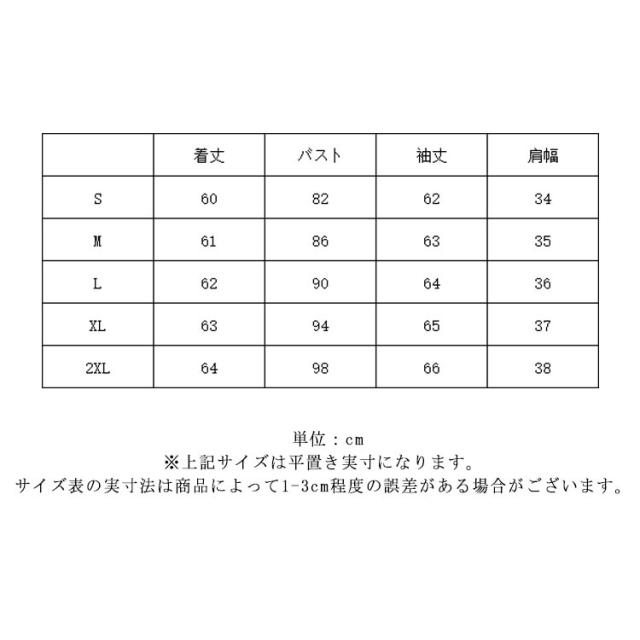 |  | 着丈 | バスト | 袖丈 | 肩幅 |
|---|---|---|---|---|
| S | 60 | 82 | 62 | 34 |
| M | 61 | 86 | 63 | 35 |
| L | 62 | 90 | 64 | 36 |
| XL | 63 | 94 | 65 | 37 |
| 2XL | 64 | 98 | 66 | 38 |

単位：cm
※上記サイズは平置き実寸になります。
サイズ表の実寸法は商品によって1-3cm程度の誤差がある場合がございます。